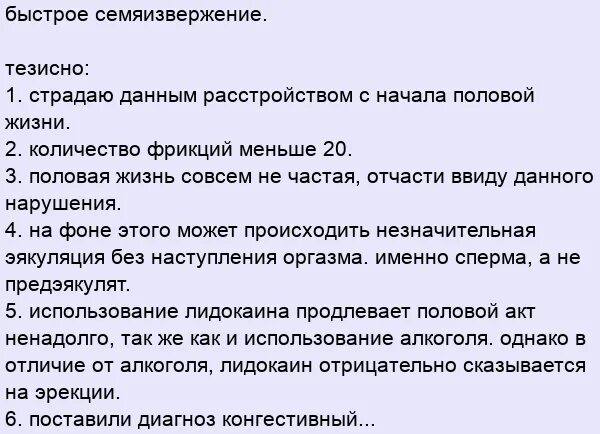 быстрое семяизвержение.

тезисно:
1. страдаю данным расстройством с начала половой жизни.
2. количество фрикций меньше 20.
3. половая жизнь совсем не частая, отчасти ввиду данного нарушения.
4. на фоне этого может происходить незначительная эякуляция без наступления оргазма. именно сперма, а не предэякулят.
5. использование лидокаина продлевает половой акт ненадолго, так же как и использование алкоголя. однако в отличие от алкоголя, лидокаин отрицательно сказывается на эрекции.
6. поставили диагноз конгестивный...